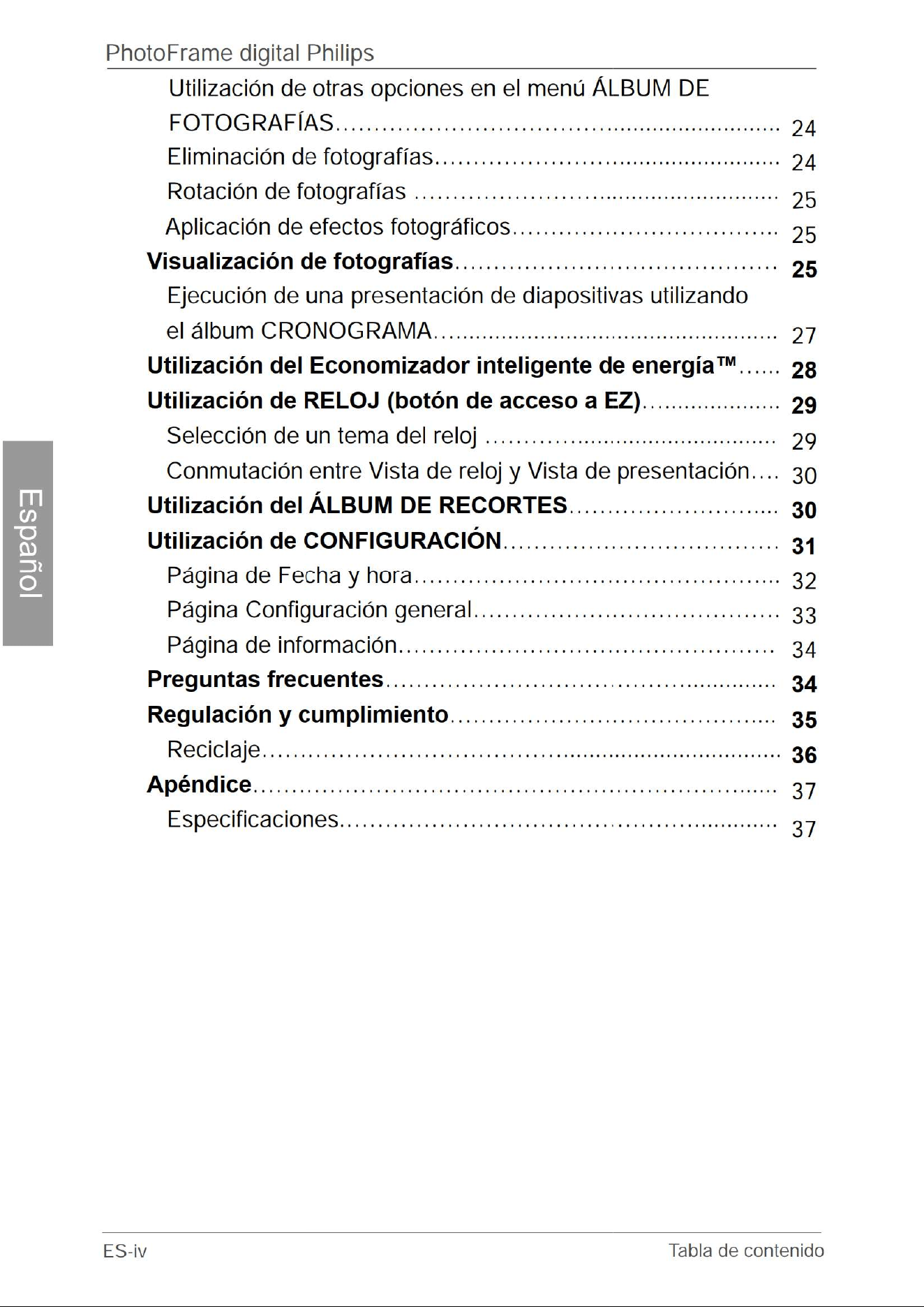 PhotoFrame digital Philips

Utilización de otras opciones en el menú ÁLBUM DE FOTOGRAFÍAS 24
Eliminación de fotografías 24
Rotación de fotografías 25
Aplicación de efectos fotográficos 25
Visualización de fotografías 25
Ejecución de una presentación de diapositivas utilizando el álbum CRONOGRAMA 27
Utilización del Economizador inteligente de energía™ 28
Utilización de RELOJ (botón de acceso a EZ) 29
Selección de un tema del reloj 29
Conmutación entre Vista de reloj y Vista de presentación 30
Utilización del ÁLBUM DE RECORTES 30
Utilización de CONFIGURACIÓN 31
Página de Fecha y hora 32
Página Configuración general 33
Página de información 34
Preguntas frecuentes 34
Regulación y cumplimiento 35
Reciclaje 36
Apéndice 37
Especificaciones 37

Español

ES-iv Tabla de contenido